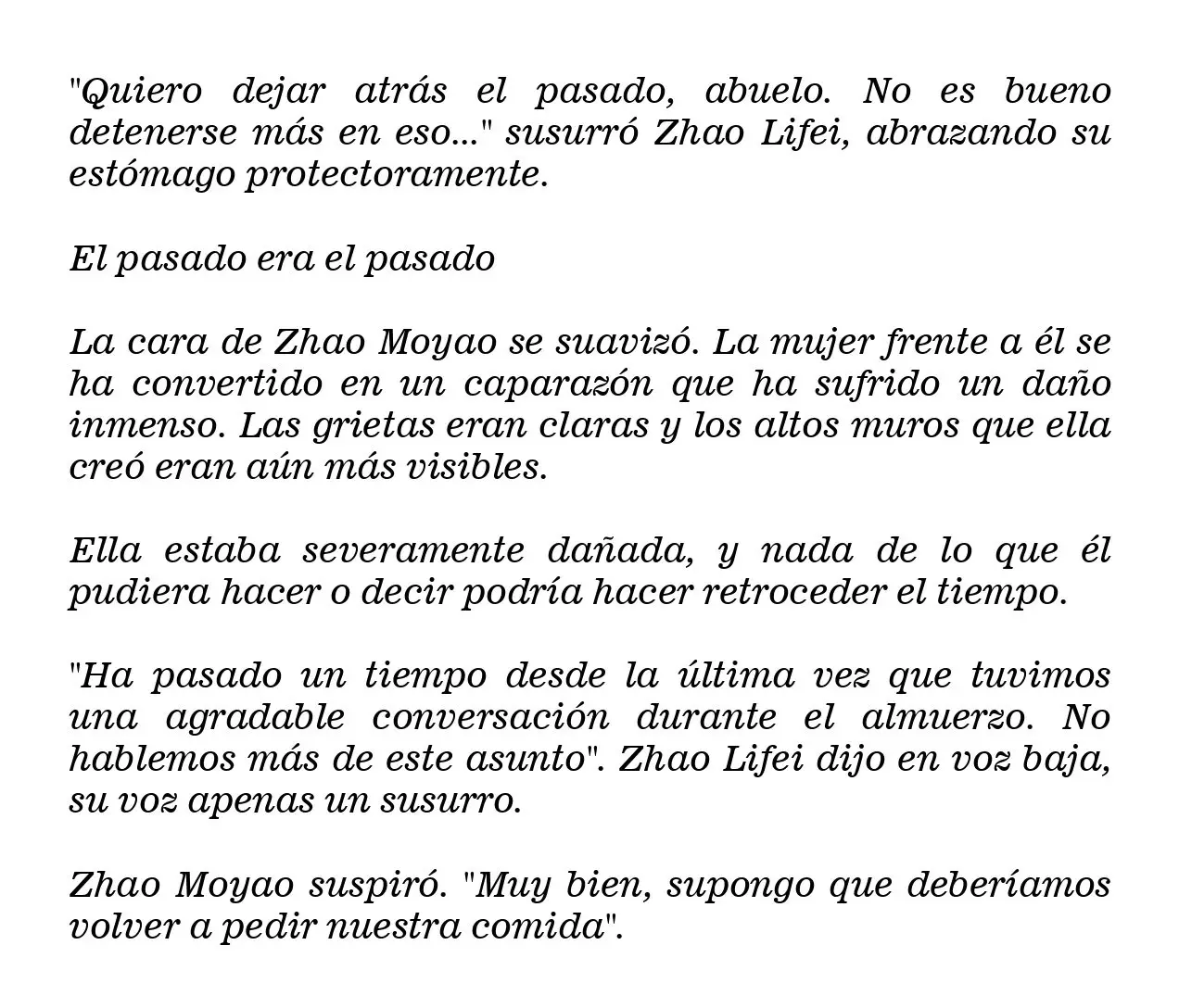 "Quiero dejar atrás el pasado, abuelo. No es bueno detenerse más en eso..." susurró Zhao Lifei, abrazando su estómago protectoramente.

El pasado era el pasado

La cara de Zhao Moyao se suavizó. La mujer frente a él se ha convertido en un caparazón que ha sufrido un daño inmenso. Las grietas eran claras y los altos muros que ella creó eran aún más visibles.

Ella estaba severamente dañada, y nada de lo que él pudiera hacer o decir podría hacer retroceder el tiempo.

"Ha pasado un tiempo desde la última vez que tuvimos una agradable conversación durante el almuerzo. No hablemos más de este asunto". Zhao Lifei dijo en voz baja, su voz apenas un susurro.

Zhao Moyao suspiró. "Muy bien, supongo que deberíamos volver a pedir nuestra comida".